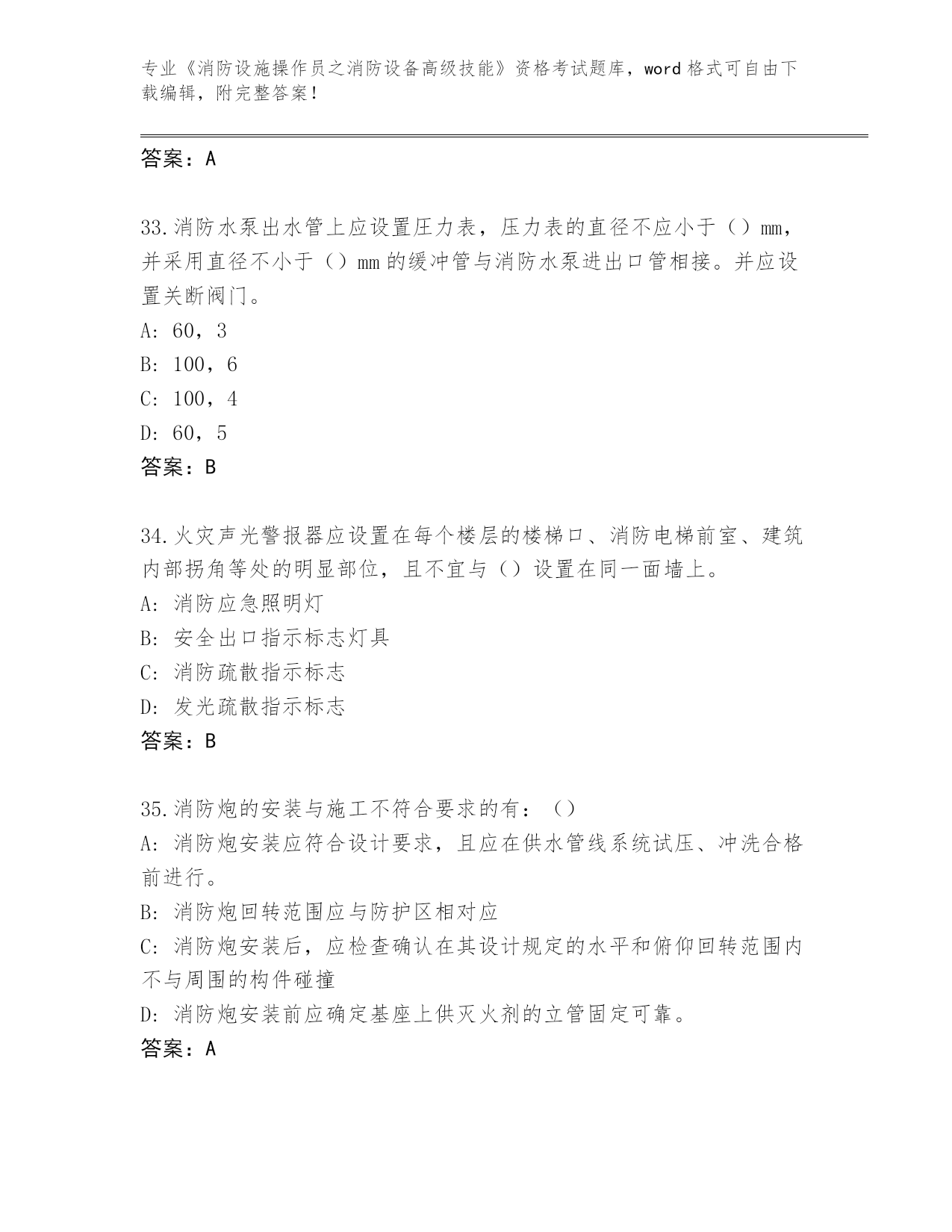 专业《消防设施操作员之消防设备高级技能》资格考试题库，word 格式可自由下载编辑，附完整答案！

答案：A

33.消防水泵出水管上应设置压力表，压力表的直径不应小于（）mm，并采用直径不小于（）mm 的缓冲管与消防水泵进出口管相接。并应设置关断阀门。
A: 60，3
B: 100，6
C: 100，4
D: 60，5
答案：B

34.火灾声光警报器应设置在每个楼层的楼梯口、消防电梯前室、建筑内部拐角等处的明显部位，且不宜与（）设置在同一面墙上。
A: 消防应急照明灯
B: 安全出口指示标志灯具
C: 消防疏散指示标志
D: 发光疏散指示标志
答案：B

35.消防炮的安装与施工不符合要求的有：（）
A: 消防炮安装应符合设计要求，且应在供水管线系统试压、冲洗合格前进行。
B: 消防炮回转范围应与防护区相对应
C: 消防炮安装后，应检查确认在其设计规定的水平和俯仰回转范围内不与周围的构件碰撞
D: 消防炮安装前应确定基座上供灭火剂的立管固定可靠。
答案：A